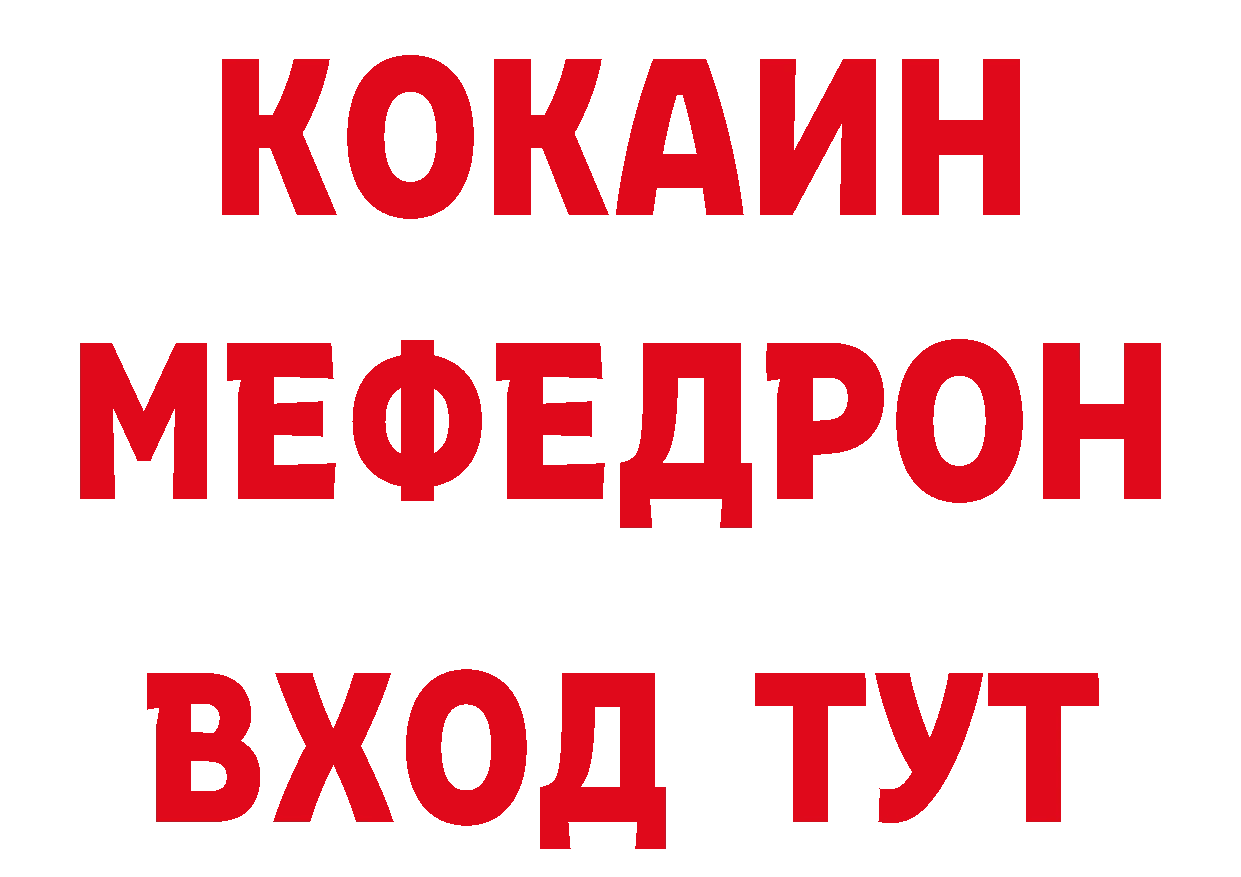 КОКАИН
МЕФЕДРОН
ВХОД ТУТ